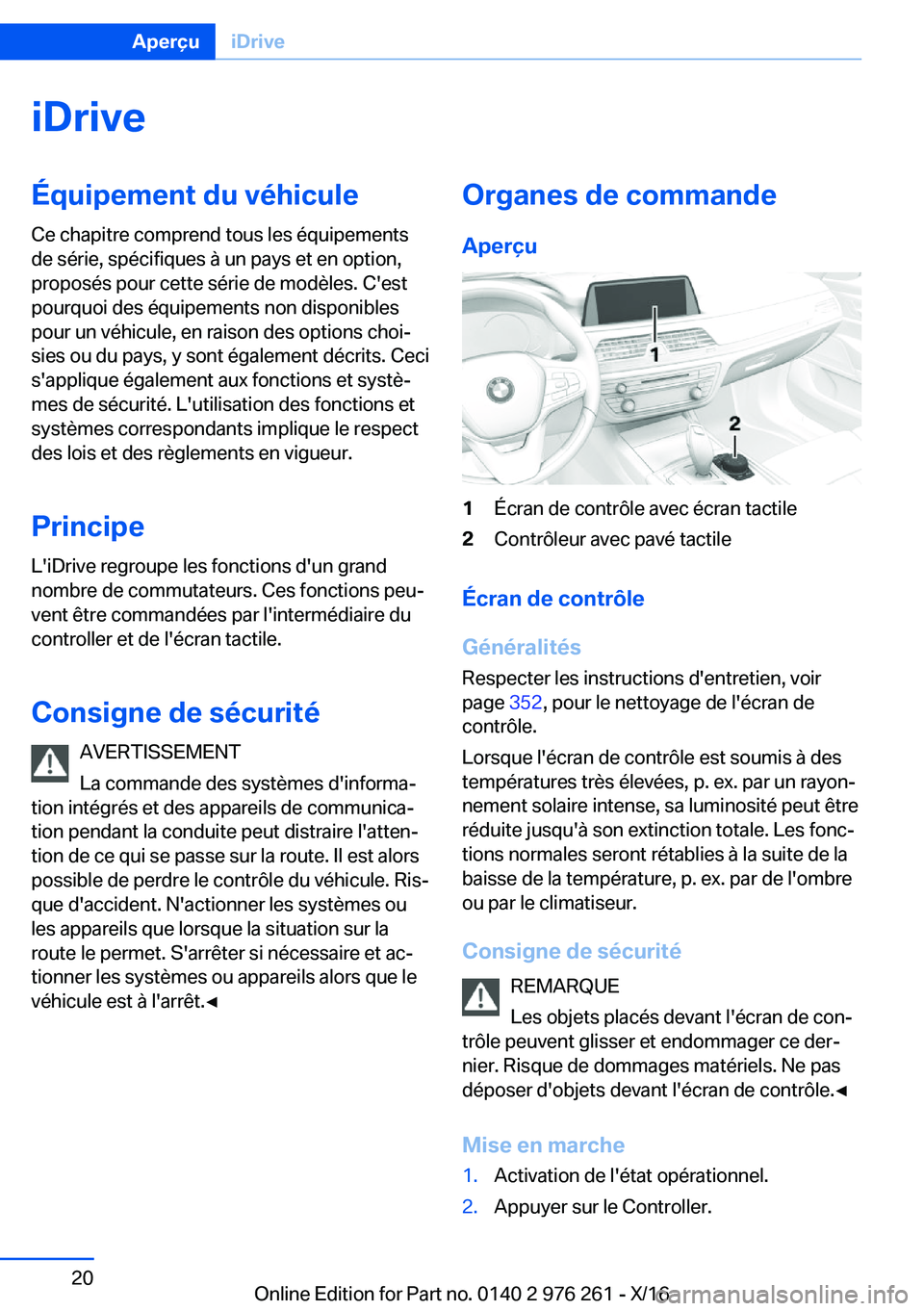 Aperçu iDrive

iDrive

Équipement du véhicule

Ce chapitre comprend tous les équipements de série, spécifiques à un pays et en option, proposés pour cette série de modèles. C'est pourquoi des équipements non disponibles pour un véhicule, en raison des options choisies ou du pays, y sont également décrits. Ceci s'applique également aux fonctions et systèmes de sécurité. L'utilisation des fonctions et systèmes correspondants implique le respect des lois et des règlements en vigueur.

Principe

L'iDrive regroupe les fonctions d'un grand nombre de commutateurs. Ces fonctions peuvent être commandées par l'intermédiaire du controller et de l'écran tactile.

Consigne de sécurité

AVERTISSEMENT

La commande des systèmes d'information intégrés et des appareils de communication pendant la conduite peut distraire l'attention de ce qui se passe sur la route. Il est alors possible de perdre le contrôle du véhicule. Risque d'accident. N'actionner les systèmes ou les appareils que lorsque la situation sur la route le permet. S'arrêter si nécessaire et actionner les systèmes ou appareils alors que le véhicule est à l'arrêt.◄

Organes de commande

Aperçu

1

2

1 Écran de contrôle avec écran tactile

2 Contrôleur avec pavé tactile

Écran de contrôle

Généralités

Respecter les instructions d'entretien, voir page 352, pour le nettoyage de l'écran de contrôle.

Lorsque l'écran de contrôle est soumis à des températures très élevées, p. ex. par un rayonnement solaire intense, sa luminosité peut être réduite jusqu'à son extinction totale. Les fonctions normales seront rétablies à la suite de la baisse de la température, p. ex. par de l'ombre ou par le climatiseur.

Consigne de sécurité

REMARQUE

Les objets placés devant l'écran de contrôle peuvent glisser et endommager ce dernier. Risque de dommages matériels. Ne pas déposer d'objets devant l'écran de contrôle.◄

Mise en marche

1. Activation de l'état opérationnel.

2. Appuyer sur le Controller.

20

Online Edition for Part no. 0140 2 976 261 - X/16 carmanualsonline.info